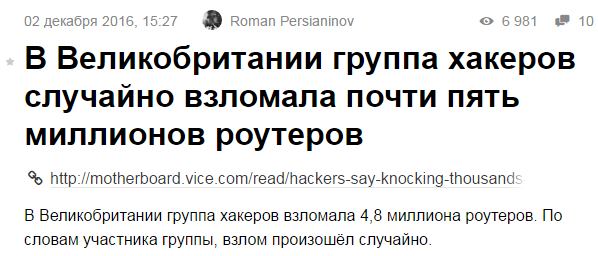 02 декабря 2016, 15:27 Roman Persianinov 6 981 10

В Великобритании группа хакеров случайно взломала почти пять миллионов роутеров

http://motherboard.vice.com/read/hackers-say-knocking-thousands-

В Великобритании группа хакеров взломала 4,8 миллиона роутеров. По словам участника группы, взлом произошёл случайно.